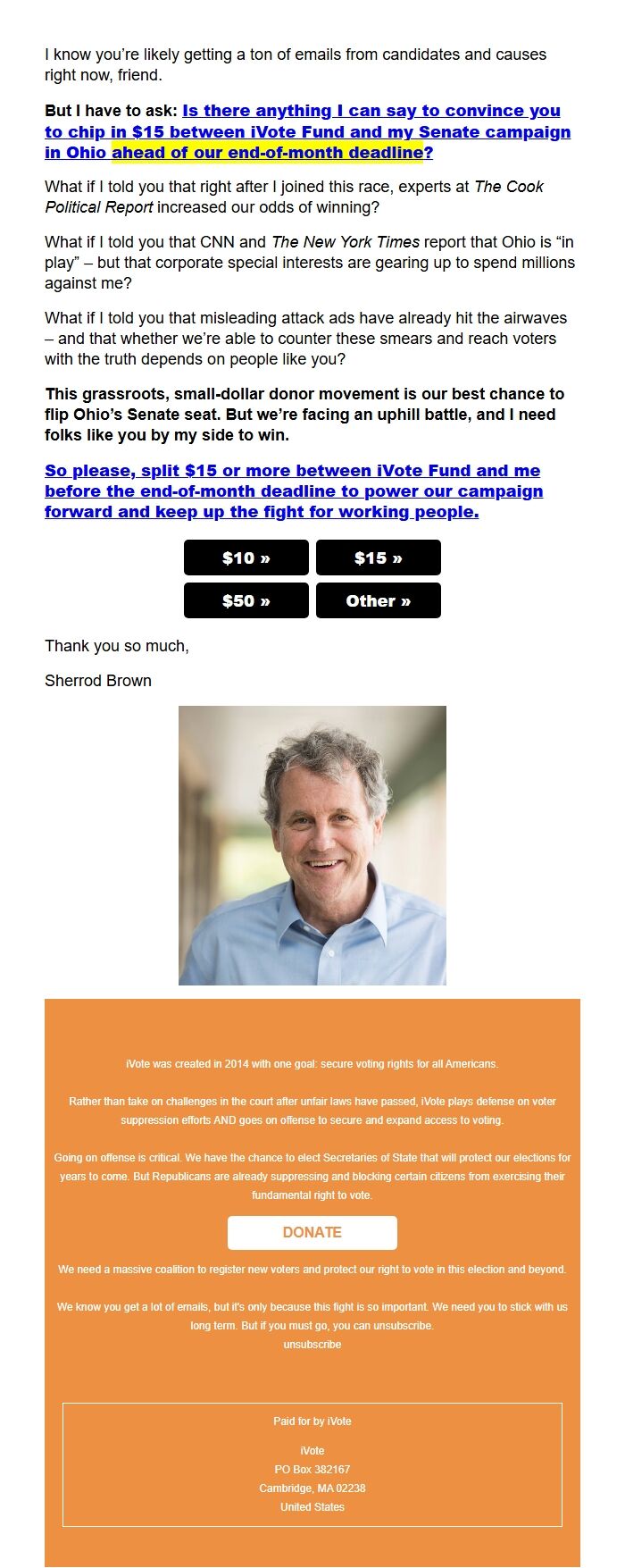 I know you're likely getting a ton of emails from candidates and causes right now, friend.

But I have to ask: Is there anything I can say to convince you to chip in $15 between iVote Fund and my Senate campaign in Ohio ahead of our end-of-month deadline?

What if I told you that right after I joined this race, experts at The Cook Political Report increased our odds of winning?

What if I told you that CNN and The New York Times report that Ohio is "in play" – but that corporate special interests are gearing up to spend millions against me?

What if I told you that misleading attack ads have already hit the airwaves – and that whether we're able to counter these smears and reach voters with the truth depends on people like you?

This grassroots, small-dollar donor movement is our best chance to flip Ohio's Senate seat. But we're facing an uphill battle, and I need folks like you by my side to win.

So please, split $15 or more between iVote Fund and me before the end-of-month deadline to power our campaign forward and keep up the fight for working people.

$10 »
$15 »
$50 »
Other »

Thank you so much,

Sherrod Brown

iVote was created in 2014 with one goal: secure voting rights for all Americans.

Rather than take on challenges in the court after unfair laws have passed, iVote plays defense on voter suppression efforts AND goes on offense to secure and expand access to voting.

Going on offense is critical. We have the chance to elect Secretaries of State that will protect our elections for years to come. But Republicans are already suppressing and blocking certain citizens from exercising their fundamental right to vote.

DONATE

We need a massive coalition to register new voters and protect our right to vote in this election and beyond.

We know you get a lot of emails, but it's only because this fight is so important. We need you to stick with us long term. But if you must go, you can unsubscribe.
unsubscribe

Paid for by iVote

iVote
PO Box 382167
Cambridge, MA 02238
United States